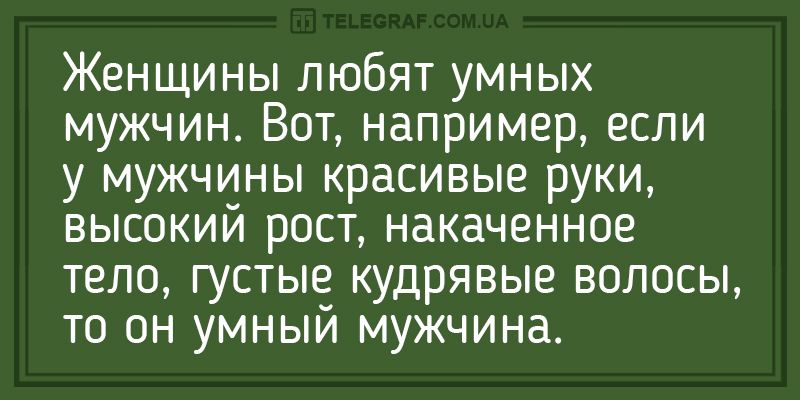 TELEGRAF.COM.UA

Женщины любят умных мужчин. Вот, например, если у мужчины красивые руки, высокий рост, накаченное тело, густые кудрявые волосы, то он умный мужчина.